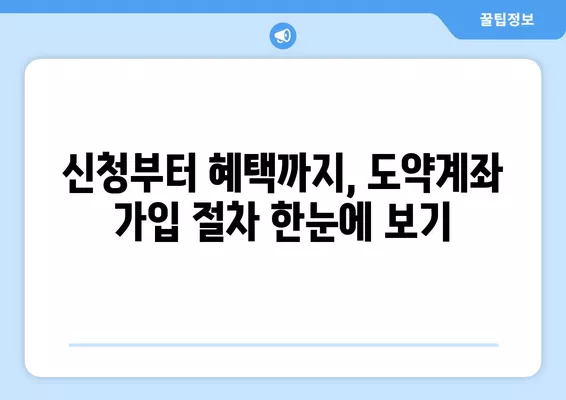 꿀팁정보

신청부터 혜택까지, 도약계좌 가입 절차 한눈에 보기